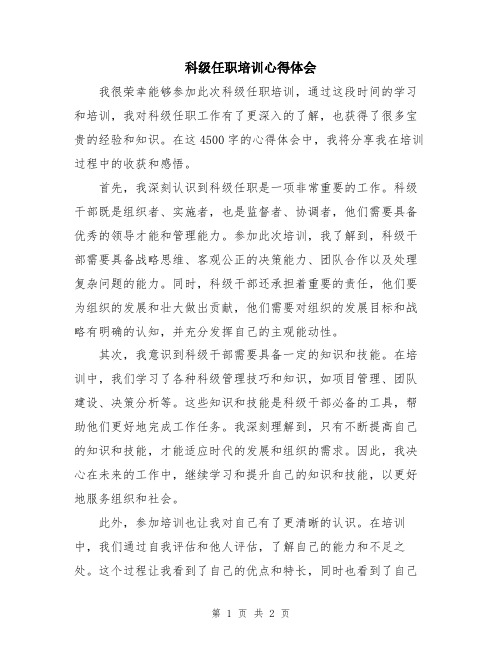 科级任职培训心得体会

我很荣幸能够参加此次科级任职培训，通过这段时间的学习和培训，我对科级任职工作有了更深入的了解，也获得了很多宝贵的经验和知识。在这4500字的心得体会中，我将分享我在培训过程中的收获和感悟。

首先，我深刻认识到科级任职是一项非常重要的工作。科级干部既是组织者、实施者，也是监督者、协调者，他们需要具备优秀的领导才能和管理能力。参加此次培训，我了解到，科级干部需要具备战略思维、客观公正的决策能力、团队合作以及处理复杂问题的能力。同时，科级干部还承担着重要的责任，他们要为组织的发展和壮大做出贡献，他们需要对组织的发展目标和战略有明确的认知，并充分发挥自己的主观能动性。

其次，我意识到科级干部需要具备一定的知识和技能。在培训中，我们学习了各种科级管理技巧和知识，如项目管理、团队建设、决策分析等。这些知识和技能是科级干部必备的工具，帮助他们更好地完成工作任务。我深刻理解到，只有不断提高自己的知识和技能，才能适应时代的发展和组织的需求。因此，我决心在未来的工作中，继续学习和提升自己的知识和技能，以更好地服务组织和社会。

此外，参加培训也让我对自己有了更清晰的认识。在培训中，我们通过自我评估和他人评估，了解自己的能力和不足之处。这个过程让我看到了自己的优点和特长，同时也看到了自己

第 1 页 共 2 页